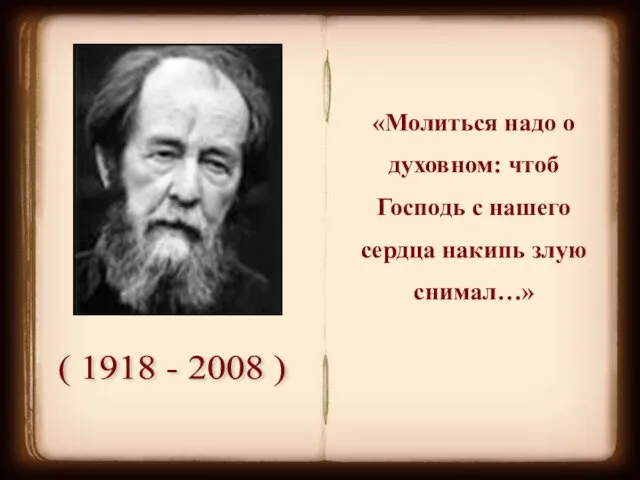 ( 1918 - 2008 )

«Молиться надо о духовном: чтоб Господь с нашего сердца накипь злую снимал…»